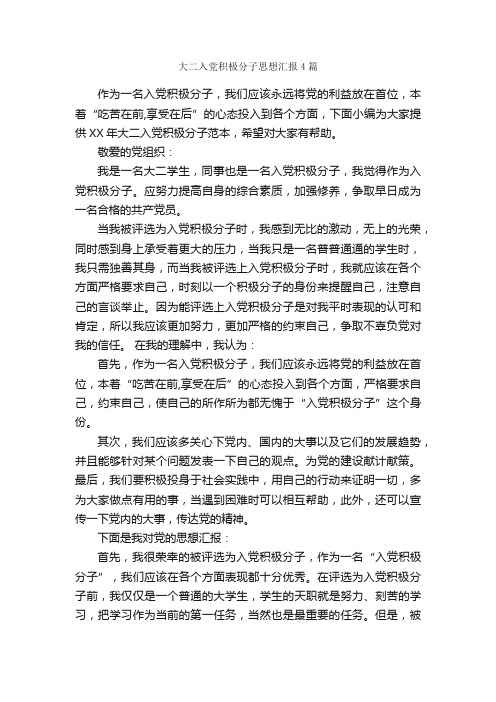 大二入党积极分子思想汇报4篇

作为一名入党积极分子，我们应该永远将党的利益放在首位，本着“吃苦在前,享受在后”的心态投入到各个方面，下面小编为大家提供XX年大二入党积极分子范本，希望对大家有帮助。

敬爱的党组织：

我是一名大二学生，同事也是一名入党积极分子，我觉得作为入党积极分子。应努力提高自身的综合素质，加强修养，争取早日成为一名合格的共产党员。

当我被评选为入党积极分子时，我感到无比的激动，无上的光荣，同时感到身上承受着更大的压力，当我只是一名普普通通的学生时，我只需独善其身，而当我被评选上入党积极分子时，我就应该在各个方面严格要求自己，时刻以一个积极分子的身份来提醒自己，注意自己的言谈举止。因为能评选上入党积极分子是对我平时表现的认可和肯定，所以我应该更加努力，更加严格的约束自己，争取不辜负党对我的信任。 在我的理解中，我认为：

首先，作为一名入党积极分子，我们应该永远将党的利益放在首位，本着“吃苦在前,享受在后”的心态投入到各个方面，严格要求自己，约束自己，使自己的所作所为都无愧于“入党积极分子”这个身份。

其次，我们应该多关心下党内、国内的大事以及它们的发展趋势，并且能够针对某个问题发表一下自己的观点。为党的建设献计献策。最后，我们要积极投身于社会实践中，用自己的行动来证明一切，多为大家做点有用的事，当遇到困难时可以相互帮助，此外，还可以宣传一下党内的大事，传达党的精神。

下面是我对党的思想汇报：

首先，我很荣幸的被评选为入党积极分子，作为一名“入党积极分子”，我们应该在各个方面表现都十分优秀。在评选为入党积极分子前，我仅仅是一个普通的大学生，学生的天职就是努力、刻苦的学习，把学习作为当前的第一任务，当然也是最重要的任务。但是，被